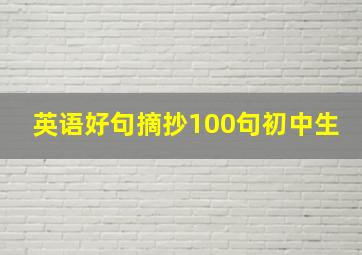 英语好句摘抄100句初中生